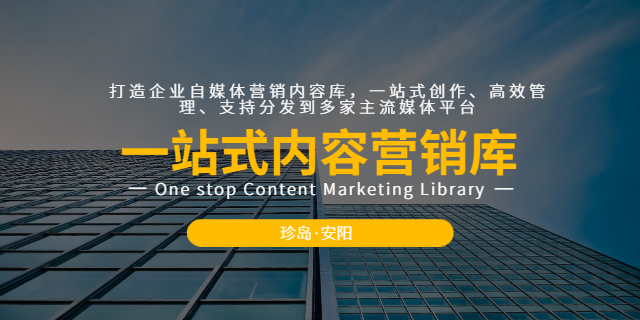 打造企业自媒体营销内容库，一站式创作、高效管理、支持分发到多家主流媒体平台

一站式内容营销库

— One stop Content Marketing Library —

珍岛·安阳